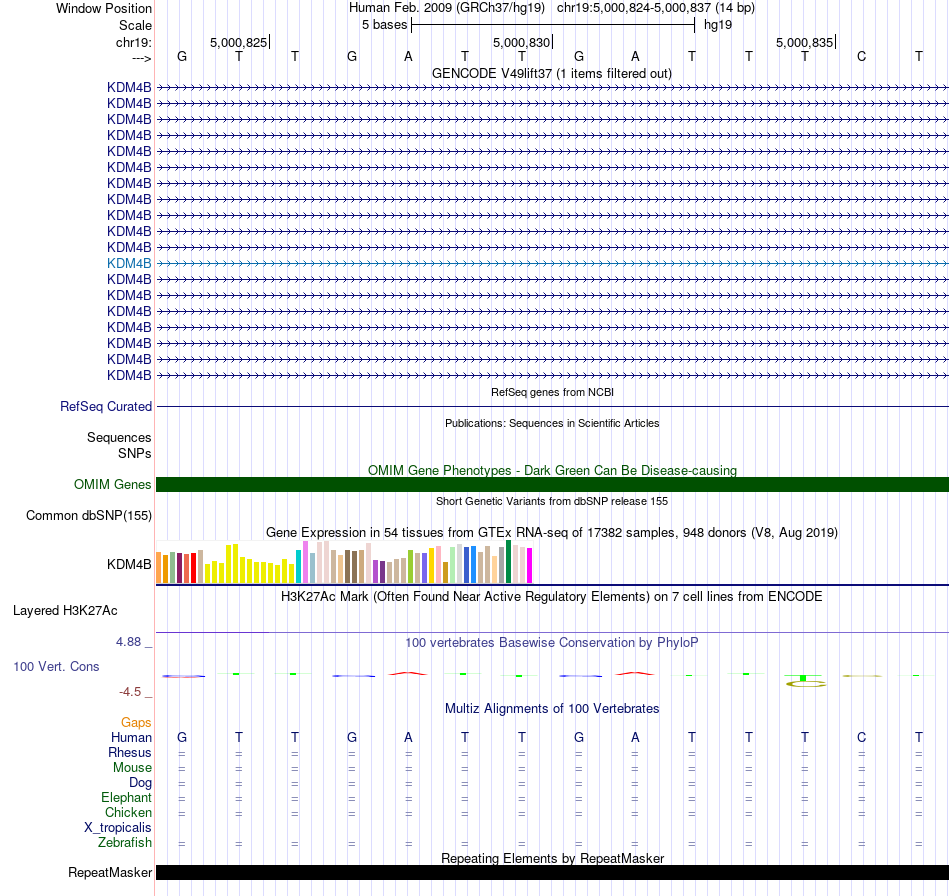 Window Position Human Feb. 2009 (GRCh37/hg19) chr19:5,000,824-5,000,837 (14 bp)
Scale 5 bases hg19
chr19: 5,000,825 5,000,830 5,000,835
---> G T T G A T T G A T T T C T
GENCODE V49lift37 (1 items filtered out)
KDM4B
KDM4B
KDM4B
KDM4B
KDM4B
KDM4B
KDM4B
KDM4B
KDM4B
KDM4B
KDM4B
KDM4B
KDM4B
KDM4B
KDM4B
KDM4B
KDM4B
KDM4B
KDM4B
RefSeq genes from NCBI
RefSeq Curated
Publications: Sequences in Scientific Articles
Sequences
SNPs
OMIM Gene Phenotypes - Dark Green Can Be Disease-causing
OMIM Genes
Short Genetic Variants from dbSNP release 155
Common dbSNP(155)
Gene Expression in 54 tissues from GTEx RNA-seq of 17382 samples, 948 donors (V8, Aug 2019)
KDM4B
H3K27Ac Mark (Often Found Near Active Regulatory Elements) on 7 cell lines from ENCODE
Layered H3K27Ac
4.88 _
100 vertebrates Basewise Conservation by PhyloP
100 Vert. Cons
-4.5 _
Multiz Alignments of 100 Vertebrates
Gaps
Human G T T G A T T G A T T T C T
Rhesus = = = = = = = = = = = = = =
Mouse = = = = = = = = = = = = = =
Dog = = = = = = = = = = = = = =
Elephant = = = = = = = = = = = = = =
Chicken = = = = = = = = = = = = = =
X_tropicalis
Zebrafish = = = = = = = = = = = = = =
Repeating Elements by RepeatMasker
RepeatMasker